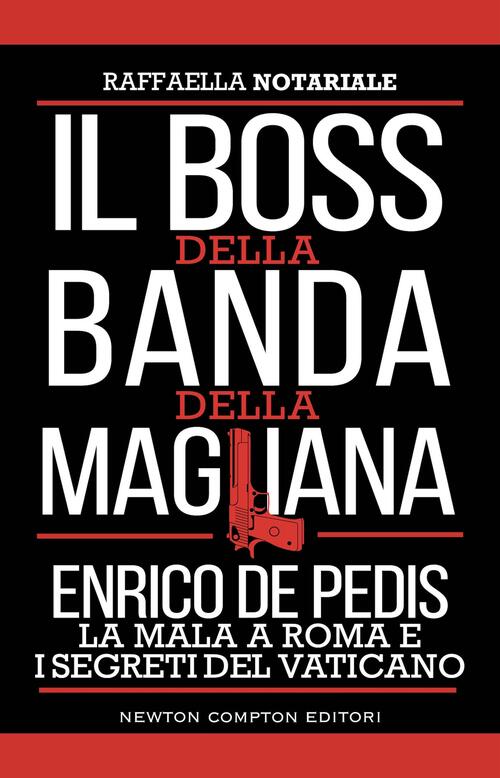 RAFFAELLA NOTARIALE

IL BOSS
DELLA
BANDA
DELLA
MAGLIANA

ENRICO DE PEDIS
LA MALA A ROMA E
I SEGRETI DEL VATICANO

NEWTON COMPTON EDITORI